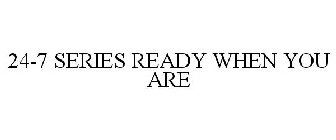 24-7 SERIES READY WHEN YOU ARE